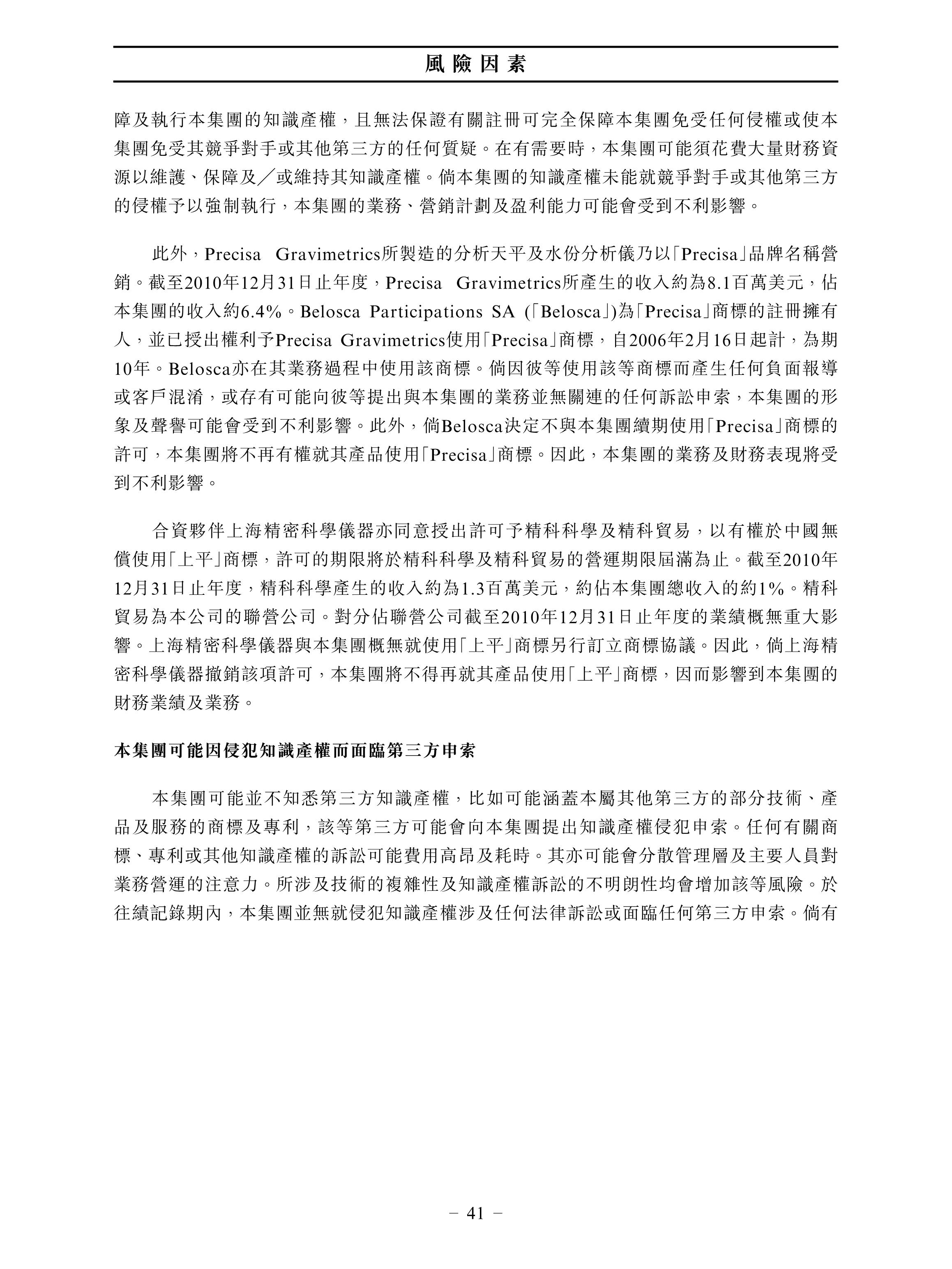 風險因素

障及執行本集團的知識產權，且無法保證有關註冊可完全保障本集團免受任何侵權或使本集團免受其競爭對手或其他第三方的任何質疑。在有需要時，本集團可能須花費大量財務資源以維護、保障及／或維持其知識產權。倘本集團的知識產權未能就競爭對手或其他第三方的侵權予以強制執行，本集團的業務、營銷計劃及盈利能力可能會受到不利影響。

此外，Precisa Gravimetrics所製造的分析天平及水份分析儀乃以「Precisa」品牌名稱營銷。截至2010年12月31日止年度，Precisa Gravimetrics所產生的收入約為8.1百萬美元，佔本集團的收入約6.4%。Belosca Participations SA (「Belosca」)為「Precisa」商標的註冊擁有人，並已授出權利予Precisa Gravimetrics使用「Precisa」商標，自2006年2月16日起計，為期10年。Belosca亦在其業務過程中使用該商標。倘因彼等使用該等商標而產生任何負面報導或客戶混淆，或存有可能向彼等提出與本集團的業務並無關連的任何訴訟申索，本集團的形象及聲譽可能會受到不利影響。此外，倘Belosca決定不與本集團續期使用「Precisa」商標的許可，本集團將不再有權就其產品使用「Precisa」商標。因此，本集團的業務及財務表現將受到不利影響。

合資夥伴上海精密科學儀器亦同意授出許可予精科科學及精科貿易，以有權於中國無償使用「上平」商標，許可的期限將於精科科學及精科貿易的營運期限屆滿為止。截至2010年12月31日止年度，精科科學產生的收入約為1.3百萬美元，約佔本集團總收入的約1%。精科貿易為本公司的聯營公司。對分佔聯營公司截至2010年12月31日止年度的業績概無重大影響。上海精密科學儀器與本集團概無就使用「上平」商標另行訂立商標協議。因此，倘上海精密科學儀器撤銷該項許可，本集團將不得再就其產品使用「上平」商標，因而影響到本集團的財務業績及業務。

本集團可能因侵犯知識產權而面臨第三方申索

本集團可能並不知悉第三方知識產權，比如可能涵蓋本屬其他第三方的部分技術、產品及服務的商標及專利，該等第三方可能會向本集團提出知識產權侵犯申索。任何有關商標、專利或其他知識產權的訴訟可能費用高昂及耗時。其亦可能會分散管理層及主要人員對業務營運的注意力。所涉及技術的複雜性及知識產權訴訟的不明朗性均會增加該等風險。於往績記錄期內，本集團並無就侵犯知識產權涉及任何法律訴訟或面臨任何第三方申索。倘有

– 41 –